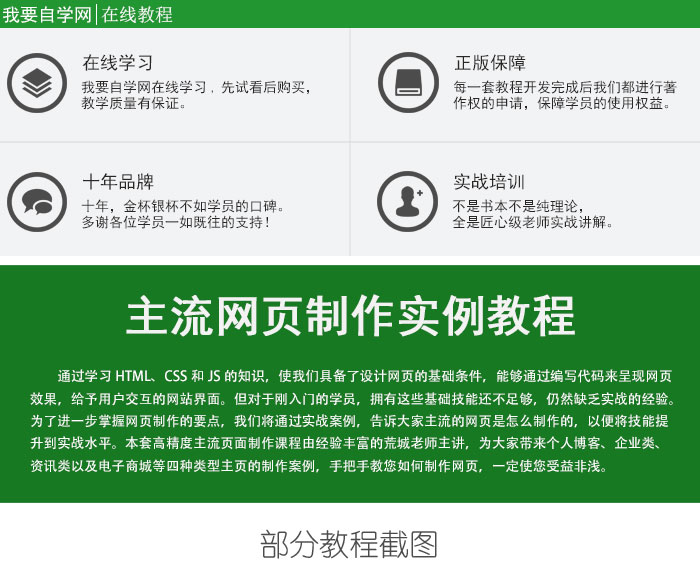 我要自学网 | 在线教程

在线学习
我要自学网在线学习，先试看后购买，教学质量有保证。

正版保障
每一套教程开发完成后我们都进行著作权的申请，保障学员的使用权益。

十年品牌
十年，金杯银杯不如学员的口碑。多谢各位学员一如既往的支持！

实战培训
不是书本不是纯理论，全是匠心级老师实战讲解。

主流网页制作实例教程

通过学习 HTML、CSS 和 JS 的知识，使我们具备了设计网页的基础条件，能够通过编写代码来呈现网页效果，给予用户交互的网站界面。但对于刚入门的学员，拥有这些基础技能还不足够，仍然缺乏实战的经验。为了进一步掌握网页制作的要点，我们将通过实战案例，告诉大家主流的网页是怎么制作的，以便将技能提升到实战水平。本套高精度主流页面制作课程由经验丰富的荒城老师主讲，为大家带来个人博客、企业类、资讯类以及电子商城等四种类型主页的制作案例，手把手教您如何制作网页，一定使您受益非浅。

部分教程截图